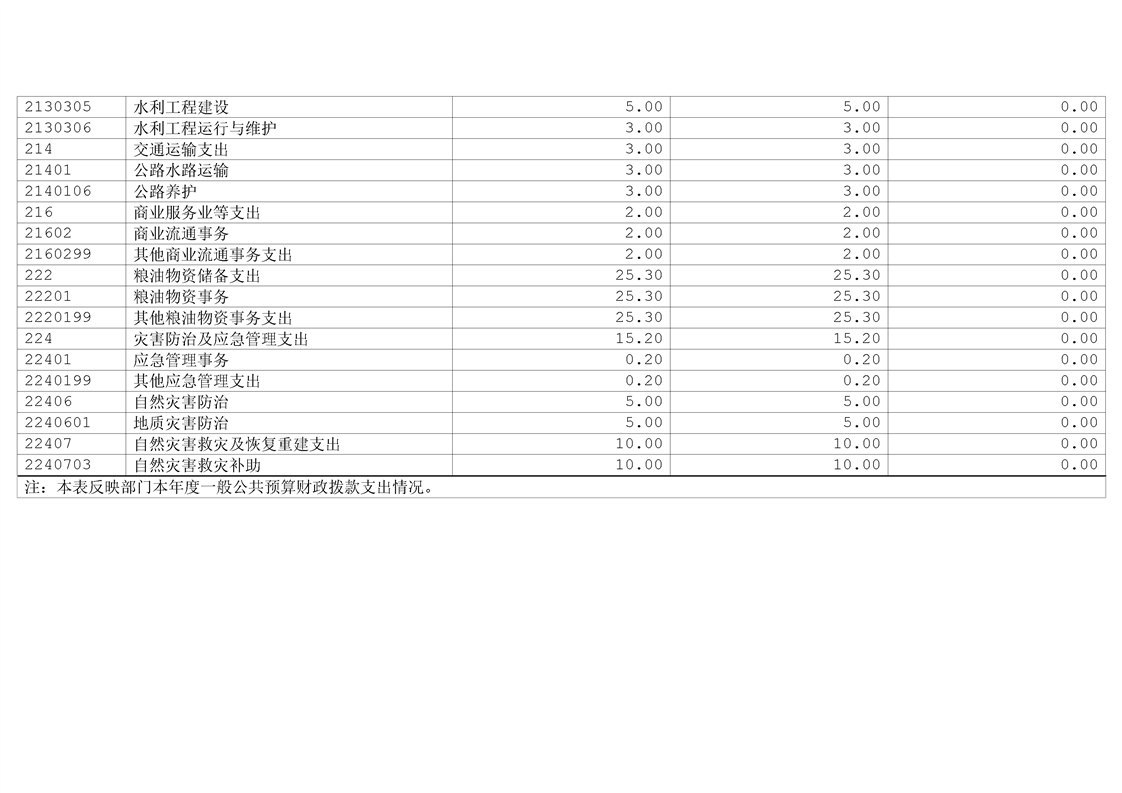 | 2130305 | 水利工程建设 | 5.00 | 5.00 | 0.00 |
|---|---|---|---|---|
| 2130306 | 水利工程运行与维护 | 3.00 | 3.00 | 0.00 |
| 214 | 交通运输支出 | 3.00 | 3.00 | 0.00 |
| 21401 | 公路水路运输 | 3.00 | 3.00 | 0.00 |
| 2140106 | 公路养护 | 3.00 | 3.00 | 0.00 |
| 216 | 商业服务业等支出 | 2.00 | 2.00 | 0.00 |
| 21602 | 商业流通事务 | 2.00 | 2.00 | 0.00 |
| 2160299 | 其他商业流通事务支出 | 2.00 | 2.00 | 0.00 |
| 222 | 粮油物资储备支出 | 25.30 | 25.30 | 0.00 |
| 22201 | 粮油物资事务 | 25.30 | 25.30 | 0.00 |
| 2220199 | 其他粮油物资事务支出 | 25.30 | 25.30 | 0.00 |
| 224 | 灾害防治及应急管理支出 | 15.20 | 15.20 | 0.00 |
| 22401 | 应急管理事务 | 0.20 | 0.20 | 0.00 |
| 2240199 | 其他应急管理支出 | 0.20 | 0.20 | 0.00 |
| 22406 | 自然灾害防治 | 5.00 | 5.00 | 0.00 |
| 2240601 | 地质灾害防治 | 5.00 | 5.00 | 0.00 |
| 22407 | 自然灾害救灾及恢复重建支出 | 10.00 | 10.00 | 0.00 |
| 2240703 | 自然灾害救灾补助 | 10.00 | 10.00 | 0.00 |
| 注：本表反映部门本年度一般公共预算财政拨款支出情况。 | | | | |